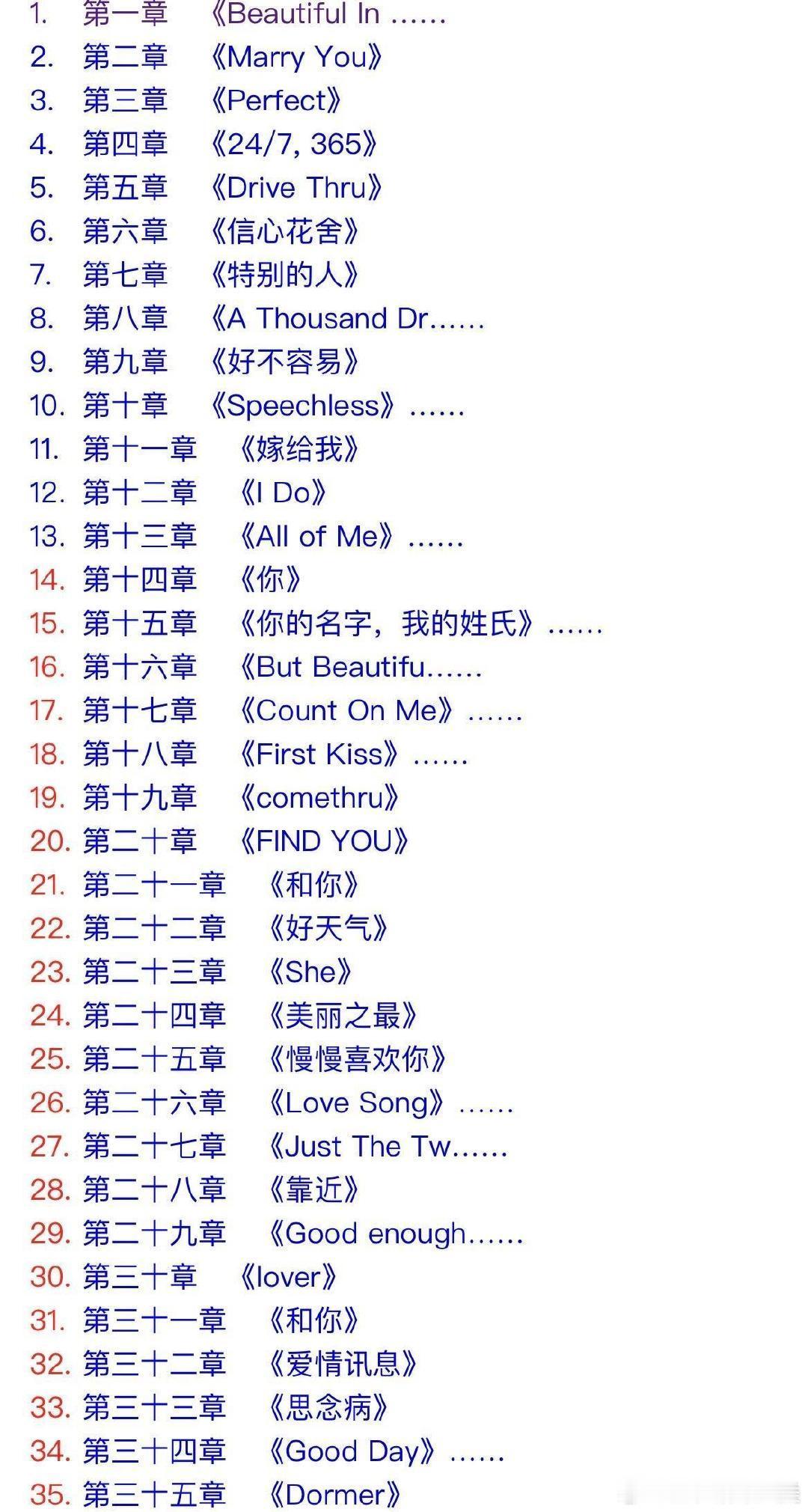 1. 第一章 《Beautiful In ......
2. 第二章 《Marry You》
3. 第三章 《Perfect》
4. 第四章 《24/7, 365》
5. 第五章 《Drive Thru》
6. 第六章 《信心花舍》
7. 第七章 《特别的人》
8. 第八章 《A Thousand Dr......
9. 第九章 《好不容易》
10. 第十章 《Speechless》......
11. 第十一章 《嫁给我》
12. 第十二章 《I Do》
13. 第十三章 《All of Me》......
14. 第十四章 《你》
15. 第十五章 《你的名字，我的姓氏》......
16. 第十六章 《But Beautifu......
17. 第十七章 《Count On Me》......
18. 第十八章 《First Kiss》......
19. 第十九章 《comethru》
20. 第二十章 《FIND YOU》
21. 第二十一章 《和你》
22. 第二十二章 《好天气》
23. 第二十三章 《She》
24. 第二十四章 《美丽之最》
25. 第二十五章 《慢慢喜欢你》
26. 第二十六章 《Love Song》......
27. 第二十七章 《Just The Tw......
28. 第二十八章 《靠近》
29. 第二十九章 《Good enough......
30. 第三十章 《lover》
31. 第三十一章 《和你》
32. 第三十二章 《爱情讯息》
33. 第三十三章 《思念病》
34. 第三十四章 《Good Day》......
35. 第三十五章 《Dormer》